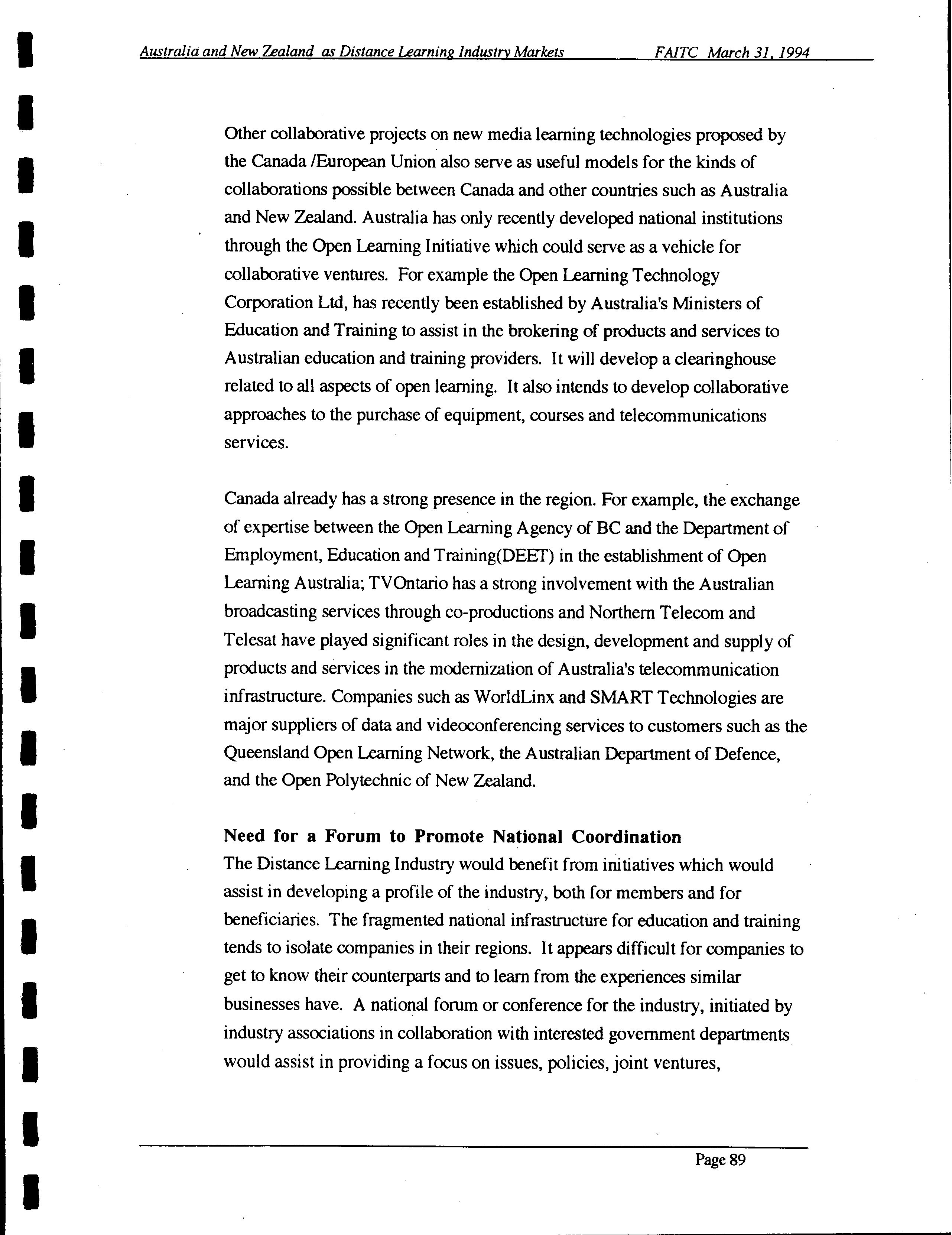 Australia and New Zealand as Distance Learning Industry Markets FAITC March 31, 1994

Other collaborative projects on new media learning technologies proposed by the Canada /European Union also serve as useful models for the kinds of collaborations possible between Canada and other countries such as Australia and New Zealand. Australia has only recently developed national institutions through the Open Learning Initiative which could serve as a vehicle for collaborative ventures. For example the Open Learning Technology Corporation Ltd, has recently been established by Australia's Ministers of Education and Training to assist in the brokering of products and services to Australian education and training providers. It will develop a clearinghouse related to all aspects of open learning. It also intends to develop collaborative approaches to the purchase of equipment, courses and telecommunications services.

Canada already has a strong presence in the region. For example, the exchange of expertise between the Open Learning Agency of BC and the Department of Employment, Education and Training(DEET) in the establishment of Open Learning Australia; TVOntario has a strong involvement with the Australian broadcasting services through co-productions and Northern Telecom and Telesat have played significant roles in the design, development and supply of products and services in the modernization of Australia's telecommunication infrastructure. Companies such as WorldLinx and SMART Technologies are major suppliers of data and videoconferencing services to customers such as the Queensland Open Learning Network, the Australian Department of Defence, and the Open Polytechnic of New Zealand.

Need for a Forum to Promote National Coordination
The Distance Learning Industry would benefit from initiatives which would assist in developing a profile of the industry, both for members and for beneficiaries. The fragmented national infrastructure for education and training tends to isolate companies in their regions. It appears difficult for companies to get to know their counterparts and to learn from the experiences similar businesses have. A national forum or conference for the industry, initiated by industry associations in collaboration with interested government departments would assist in providing a focus on issues, policies, joint ventures,

Page 89